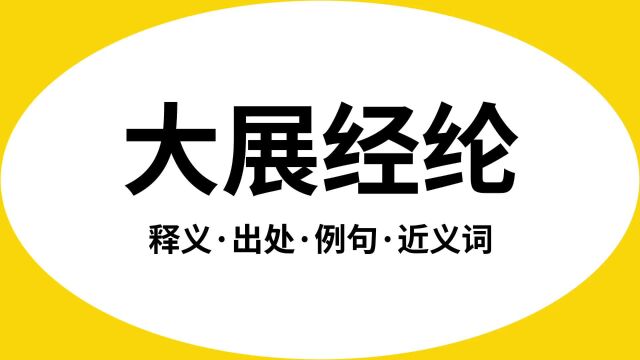 大展经纶

释义·出处·例句·近义词